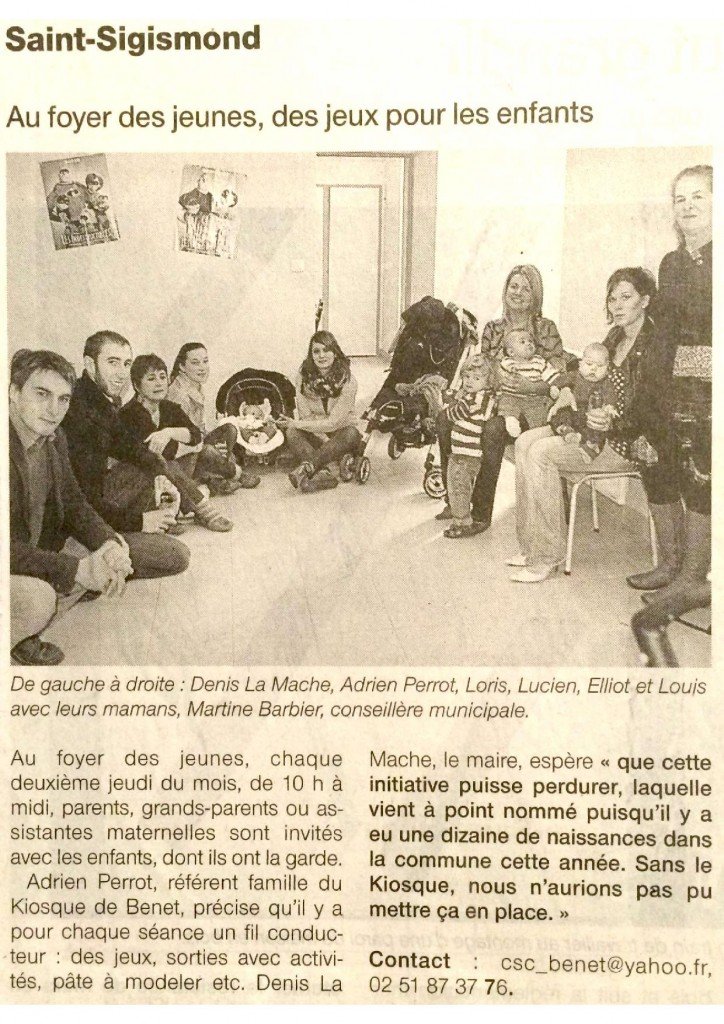 Saint-Sigismond

Au foyer des jeunes, des jeux pour les enfants

De gauche à droite : Denis La Mache, Adrien Perrot, Loris, Lucien, Elliot et Louis avec leurs mamans, Martine Barbier, conseillère municipale.

Au foyer des jeunes, chaque deuxième jeudi du mois, de 10 h à midi, parents, grands-parents ou assistantes maternelles sont invités avec les enfants, dont ils ont la garde.

Adrien Perrot, référent famille du Kiosque de Benet, précise qu'il y a pour chaque séance un fil conducteur : des jeux, sorties avec activités, pâte à modeler etc. Denis La Mache, le maire, espère « que cette initiative puisse perdurer, laquelle vient à point nommé puisqu'il y a eu une dizaine de naissances dans la commune cette année. Sans le Kiosque, nous n'aurions pas pu mettre ça en place. »

Contact : csc_benet@yahoo.fr, 02 51 87 37 76.